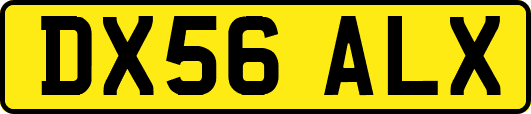 DX56 ALX